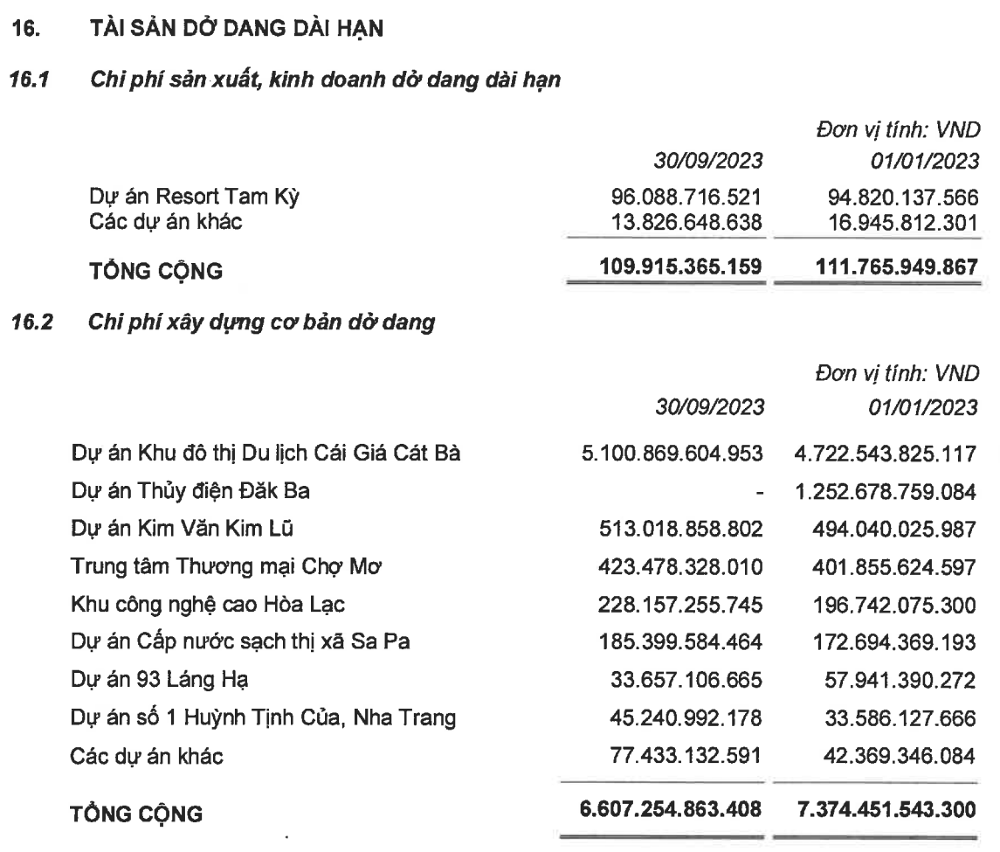 16. TÀI SẢN DỞ DANG DÀI HẠN

16.1 Chi phí sản xuất, kinh doanh dở dang dài hạn

Đơn vị tính: VND

| | 30/09/2023 | 01/01/2023 |
|---|---|---|
| Dự án Resort Tam Kỳ | 96.088.716.521 | 94.820.137.566 |
| Các dự án khác | 13.826.648.638 | 16.945.812.301 |
| TỔNG CỘNG | 109.915.365.159 | 111.765.949.867 |

16.2 Chi phí xây dựng cơ bản dở dang

Đơn vị tính: VND

| | 30/09/2023 | 01/01/2023 |
|---|---|---|
| Dự án Khu đô thị Du lịch Cái Giá Cát Bà | 5.100.869.604.953 | 4.722.543.825.117 |
| Dự án Thủy điện Đăk Ba | - | 1.252.678.759.084 |
| Dự án Kim Văn Kim Lũ | 513.018.858.802 | 494.040.025.987 |
| Trung tâm Thương mại Chợ Mơ | 423.478.328.010 | 401.855.624.597 |
| Khu công nghệ cao Hòa Lạc | 228.157.255.745 | 196.742.075.300 |
| Dự án Cấp nước sạch thị xã Sa Pa | 185.399.584.464 | 172.694.369.193 |
| Dự án 93 Láng Hạ | 33.657.106.665 | 57.941.390.272 |
| Dự án số 1 Huỳnh Tịnh Của, Nha Trang | 45.240.992.178 | 33.586.127.666 |
| Các dự án khác | 77.433.132.591 | 42.369.346.084 |
| TỔNG CỘNG | 6.607.254.863.408 | 7.374.451.543.300 |